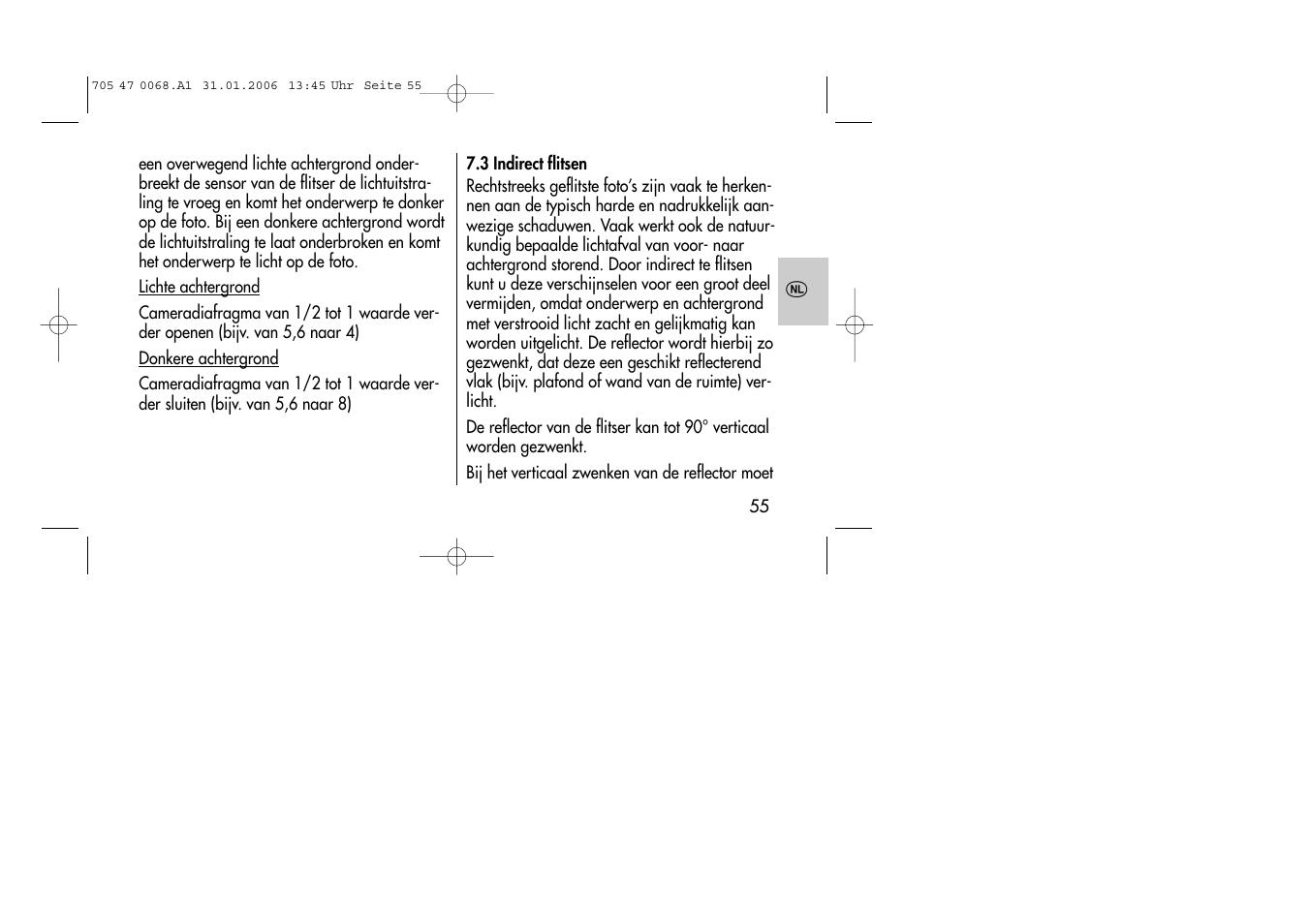 705 47 0068.A1 31.01.2006 13:45 Uhr Seite 55

een overwegend lichte achtergrond onderbreekt de sensor van de flitser de lichtuitstraling te vroeg en komt het onderwerp te donker op de foto. Bij een donkere achtergrond wordt de lichtuitstraling te laat onderbroken en komt het onderwerp te licht op de foto.

Lichte achtergrond

Cameradiafragma van 1/2 tot 1 waarde verder openen (bijv. van 5,6 naar 4)

Donkere achtergrond

Cameradiafragma van 1/2 tot 1 waarde verder sluiten (bijv. van 5,6 naar 8)

7.3 Indirect flitsen

Rechtstreeks geflitste foto's zijn vaak te herkennen aan de typisch harde en nadrukkelijk aanwezige schaduwen. Vaak werkt ook de natuurkundig bepaalde lichtafval van voor- naar achtergrond storend. Door indirect te flitsen kunt u deze verschijnselen voor een groot deel vermijden, omdat onderwerp en achtergrond met verstrooid licht zacht en gelijkmatig kan worden uitgelicht. De reflector wordt hierbij zo gezwenkt, dat deze een geschikt reflecterend vlak (bijv. plafond of wand van de ruimte) verlicht.

De reflector van de flitser kan tot 90° verticaal worden gezwenkt.

Bij het verticaal zwenken van de reflector moet

NL

55